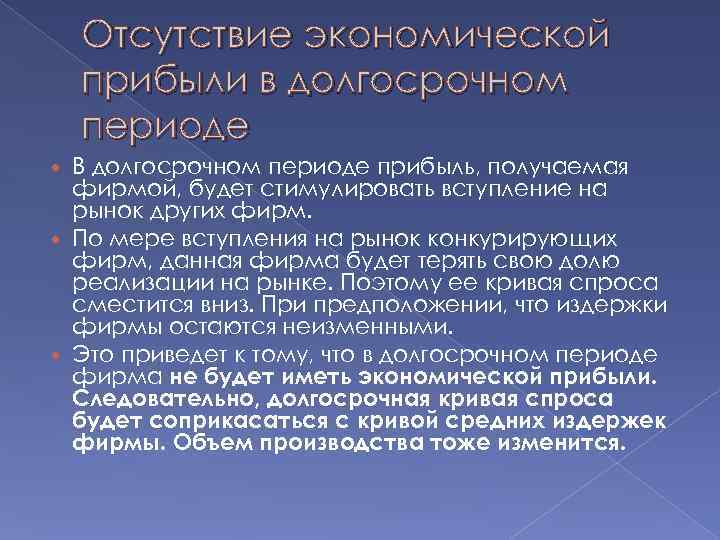 Отсутствие экономической прибыли в долгосрочном периоде

В долгосрочном периоде прибыль, получаемая фирмой, будет стимулировать вступление на рынок других фирм.

По мере вступления на рынок конкурирующих фирм, данная фирма будет терять свою долю реализации на рынке. Поэтому ее кривая спроса сместится вниз. При предположении, что издержки фирмы остаются неизменными.

Это приведет к тому, что в долгосрочном периоде фирма не будет иметь экономической прибыли. Следовательно, долгосрочная кривая спроса будет соприкасаться с кривой средних издержек фирмы. Объем производства тоже изменится.